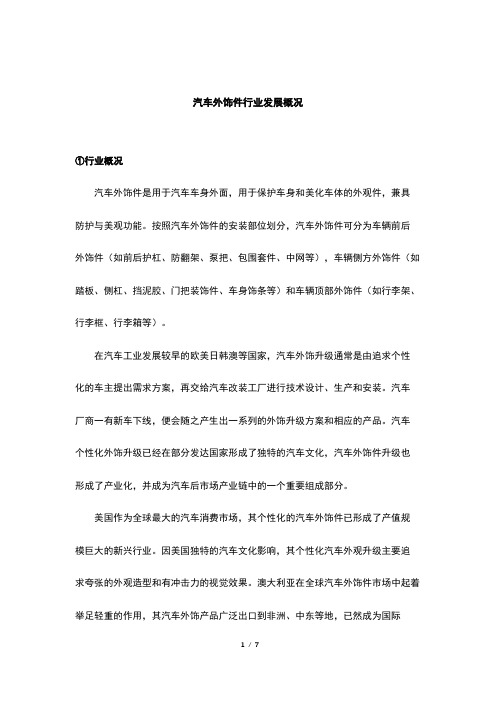 汽车外饰件行业发展概况

①行业概况

汽车外饰件是用于汽车车身外面，用于保护车身和美化车体的外观件，兼具防护与美观功能。按照汽车外饰件的安装部位划分，汽车外饰件可分为车辆前后外饰件（如前后护杠、防翻架、泵把、包围套件、中网等），车辆侧方外饰件（如踏板、侧杠、挡泥胶、门把装饰件、车身饰条等）和车辆顶部外饰件（如行李架、行李框、行李箱等）。

在汽车工业发展较早的欧美日韩澳等国家，汽车外饰升级通常是由追求个性化的车主提出需求方案，再交给汽车改装工厂进行技术设计、生产和安装。汽车厂商一有新车下线，便会随之产生出一系列的外饰升级方案和相应的产品。汽车个性化外饰升级已经在部分发达国家形成了独特的汽车文化，汽车外饰件升级也形成了产业化，并成为汽车后市场产业链中的一个重要组成部分。

美国作为全球最大的汽车消费市场，其个性化的汽车外饰件已形成了产值规模巨大的新兴行业。因美国独特的汽车文化影响，其个性化汽车外观升级主要追求夸张的外观造型和有冲击力的视觉效果。澳大利亚在全球汽车外饰件市场中起着举足轻重的作用，其汽车外饰产品广泛出口到非洲、中东等地，已然成为国际

1 / 7